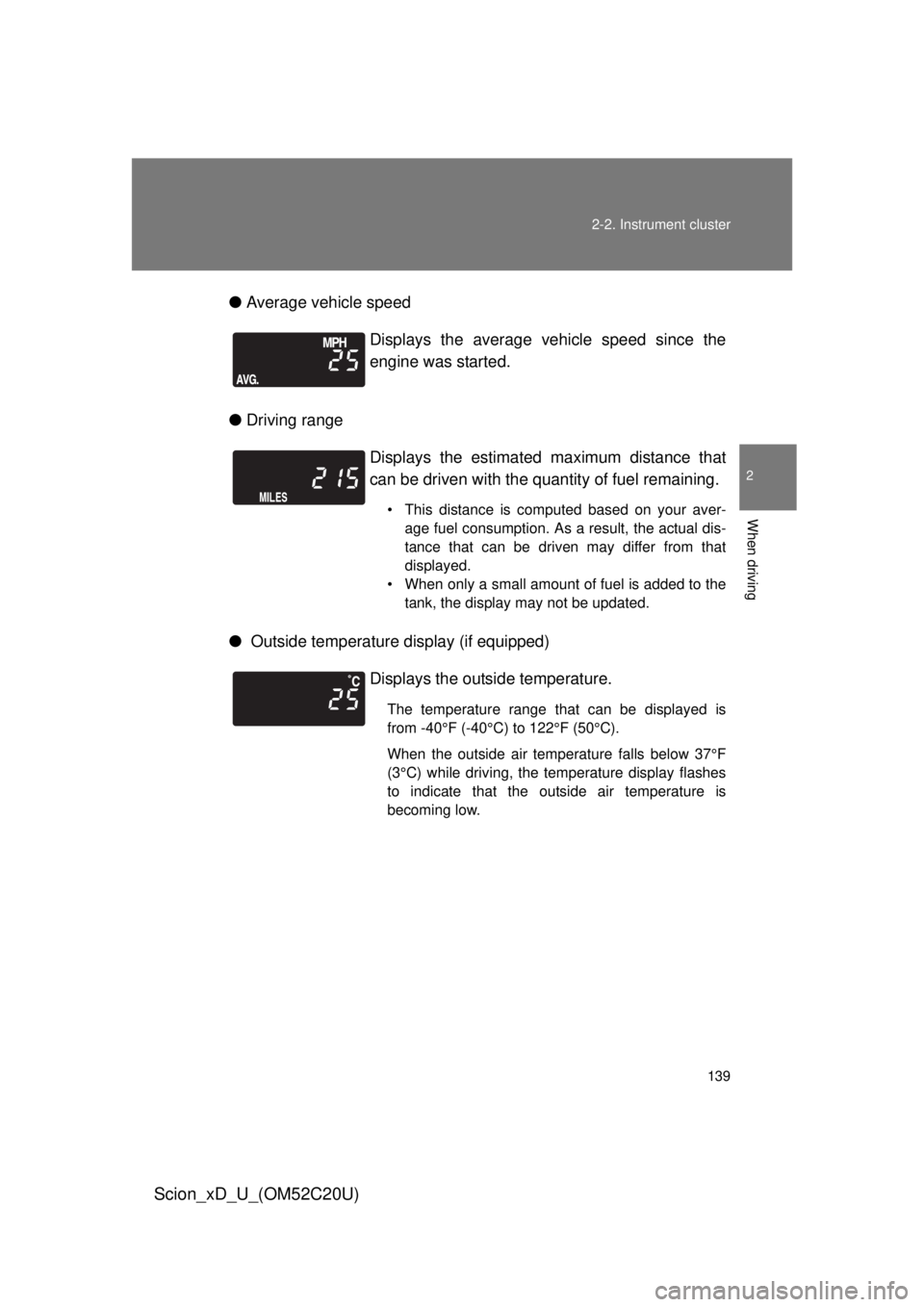 2-2. Instrument cluster

2

When driving

● Average vehicle speed

MPH
25
AVG.

Displays the average vehicle speed since the engine was started.

● Driving range

215
MILES

Displays the estimated maximum distance that can be driven with the quantity of fuel remaining.

• This distance is computed based on your average fuel consumption. As a result, the actual distance that can be driven may differ from that displayed.
• When only a small amount of fuel is added to the tank, the display may not be updated.

● Outside temperature display (if equipped)

°C
25

Displays the outside temperature.

The temperature range that can be displayed is from -40°F (-40°C) to 122°F (50°C).

When the outside air temperature falls below 37°F (3°C) while driving, the temperature display flashes to indicate that the outside air temperature is becoming low.

139

Scion_xD_U_(OM52C20U)

carmanualsonline.info